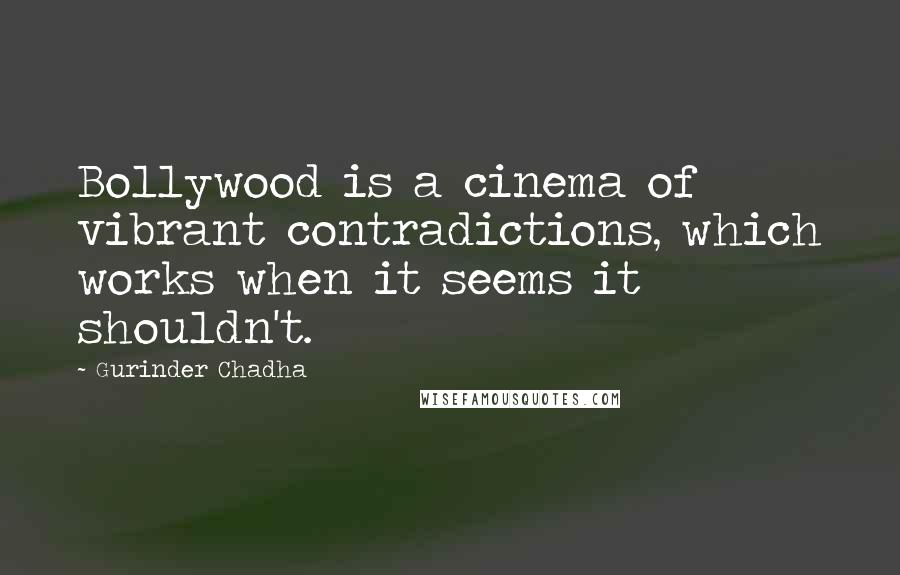 Bollywood is a cinema of vibrant contradictions, which works when it seems it shouldn't.

~ Gurinder Chadha

WISEFAMOUSQUOTES.COM